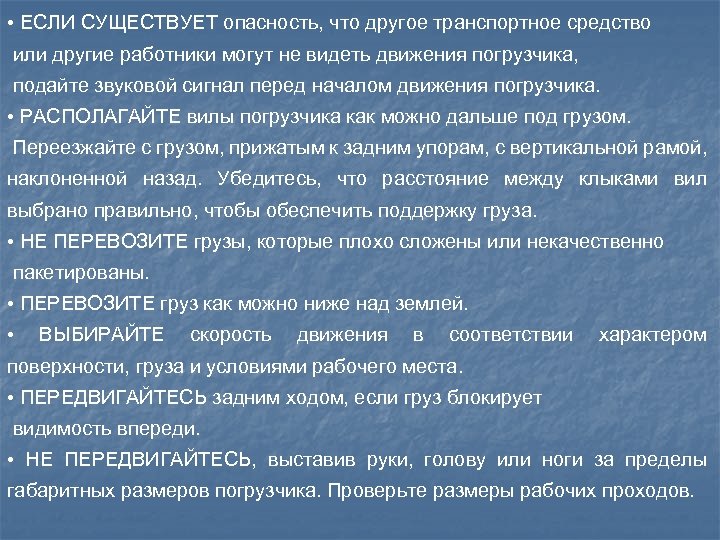 • ЕСЛИ СУЩЕСТВУЕТ опасность, что другое транспортное средство или другие работники могут не видеть движения погрузчика, подайте звуковой сигнал перед началом движения погрузчика.
• РАСПОЛАГАЙТЕ вилы погрузчика как можно дальше под грузом. Переезжайте с грузом, прижатым к задним упорам, с вертикальной рамой, наклоненной назад. Убедитесь, что расстояние между клыками вил выбрано правильно, чтобы обеспечить поддержку груза.
• НЕ ПЕРЕВОЗИТЕ грузы, которые плохо сложены или некачественно пакетированы.
• ПЕРЕВОЗИТЕ груз как можно ниже над землей.
• ВЫБИРАЙТЕ скорость движения в соответствии характером поверхности, груза и условиями рабочего места.
• ПЕРЕДВИГАЙТЕСЬ задним ходом, если груз блокирует видимость впереди.
• НЕ ПЕРЕДВИГАЙТЕСЬ, выставив руки, голову или ноги за пределы габаритных размеров погрузчика. Проверьте размеры рабочих проходов.